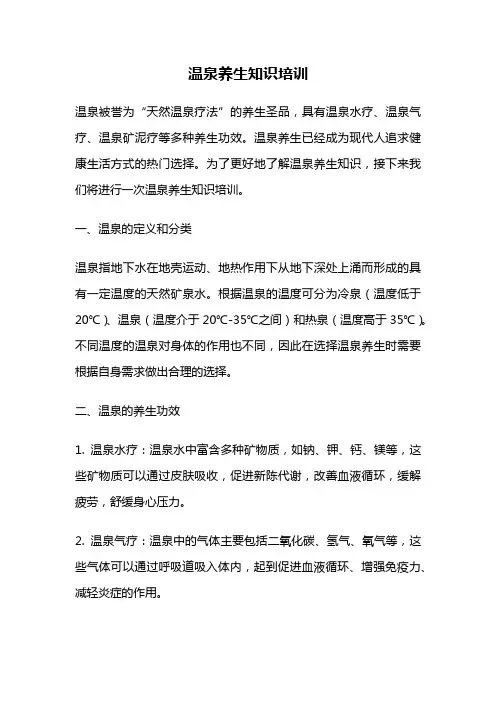 温泉养生知识培训

温泉被誉为“天然温泉疗法”的养生圣品，具有温泉水疗、温泉气疗、温泉矿泥疗等多种养生功效。温泉养生已经成为现代人追求健康生活方式的热门选择。为了更好地了解温泉养生知识，接下来我们将进行一次温泉养生知识培训。

一、温泉的定义和分类

温泉指地下水在地壳运动、地热作用下从地下深处上涌而形成的具有一定温度的天然矿泉水。根据温泉的温度可分为冷泉（温度低于20℃）、温泉（温度介于20℃-35℃之间）和热泉（温度高于35℃）。不同温度的温泉对身体的作用也不同，因此在选择温泉养生时需要根据自身需求做出合理的选择。

二、温泉的养生功效

1. 温泉水疗：温泉水中富含多种矿物质，如钠、钾、钙、镁等，这些矿物质可以通过皮肤吸收，促进新陈代谢，改善血液循环，缓解疲劳，舒缓身心压力。

2. 温泉气疗：温泉中的气体主要包括二氧化碳、氢气、氧气等，这些气体可以通过呼吸道吸入体内，起到促进血液循环、增强免疫力、减轻炎症的作用。